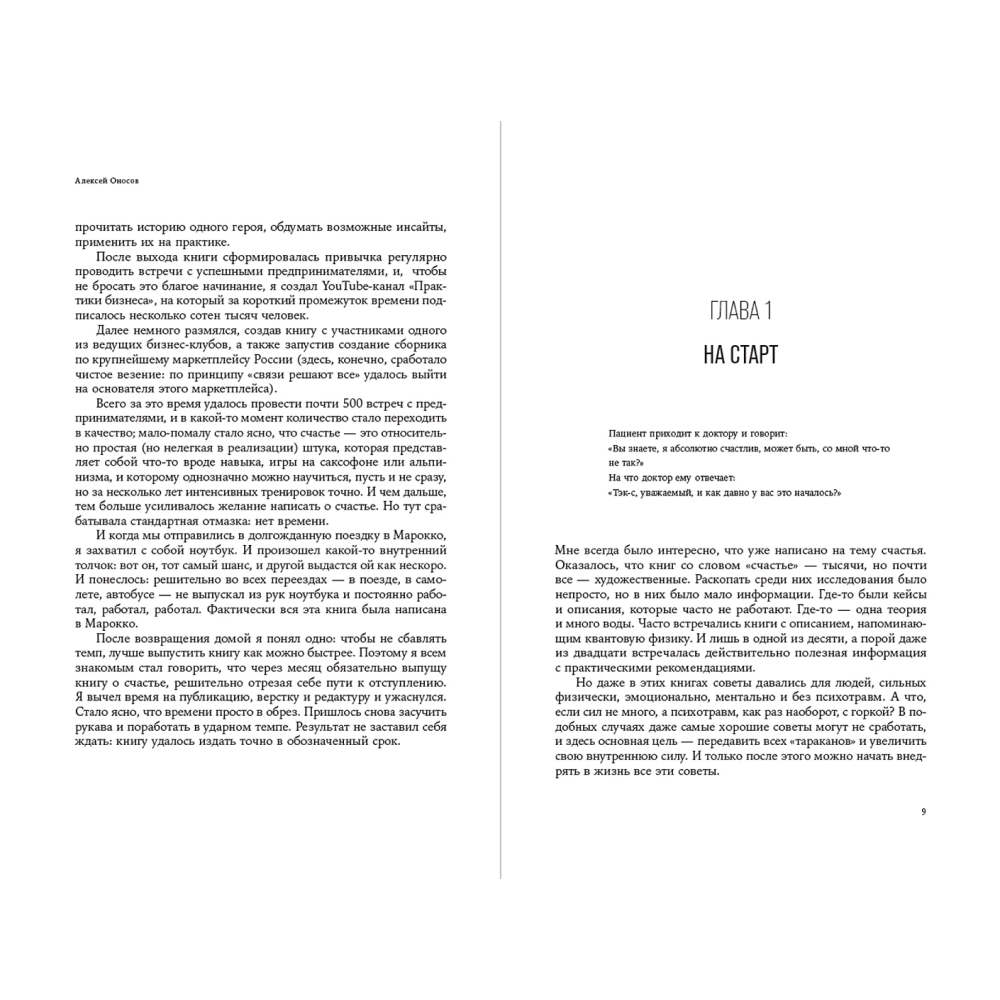 Алексей Оносов

прочитать историю одного героя, обдумать возможные инсайты, применить их на практике.

После выхода книги сформировалась привычка регулярно проводить встречи с успешными предпринимателями, и, чтобы не бросать это благое начинание, я создал YouTube-канал «Практики бизнеса», на который за короткий промежуток времени подписалось несколько сотен тысяч человек.

Далее немного размялся, создав книгу с участниками одного из ведущих бизнес-клубов, а также запустив создание сборника по крупнейшему маркетплейсу России (здесь, конечно, сработало чистое везение: по принципу «связи решают все» удалось выйти на основателя этого маркетплейса).

Всего за это время удалось провести почти 500 встреч с предпринимателями, и в какой-то момент количество стало переходить в качество; мало-помалу стало ясно, что счастье — это относительно простая (но нелегкая в реализации) штука, которая представляет собой что-то вроде навыка, игры на саксофоне или альпинизма, и которому однозначно можно научиться, пусть и не сразу, но за несколько лет интенсивных тренировок точно. И чем дальше, тем больше усиливалось желание написать о счастье. Но тут срабатывала стандартная отмазка: нет времени.

И когда мы отправились в долгожданную поездку в Марокко, я захватил с собой ноутбук. И произошел какой-то внутренний толчок: вот он, тот самый шанс, и другой выдастся ой как нескоро. И понеслось: решительно во всех переездах — в поезде, в самолете, автобусе — не выпускал из рук ноутбука и постоянно работал, работал, работал. Фактически вся эта книга была написана в Марокко.

После возвращения домой я понял одно: чтобы не сбавлять темп, лучше выпустить книгу как можно быстрее. Поэтому я всем знакомым стал говорить, что через месяц обязательно выпущу книгу о счастье, решительно отрезая себе пути к отступлению. Я вычел время на публикацию, верстку и редактуру и ужаснулся. Стало ясно, что времени просто в обрез. Пришлось снова засучить рукава и поработать в ударном темпе. Результат не заставил себя ждать: книгу удалось издать точно в обозначенный срок.

ГЛАВА 1

НА СТАРТ

Пациент приходит к доктору и говорит:
«Вы знаете, я абсолютно счастлив, может быть, со мной что-то не так?»
На что доктор ему отвечает:
«Тэк-с, уважаемый, и как давно у вас это началось?»

Мне всегда было интересно, что уже написано на тему счастья. Оказалось, что книг со словом «счастье» — тысячи, но почти все — художественные. Раскопать среди них исследования было непросто, но в них было мало информации. Где-то были кейсы и описания, которые часто не работают. Где-то — одна теория и много воды. Часто встречались книги с описанием, напоминающим квантовую физику. И лишь в одной из десяти, а порой даже из двадцати встречалась действительно полезная информация с практическими рекомендациями.

Но даже в этих книгах советы давались для людей, сильных физически, эмоционально, ментально и без психотравм. А что, если сил не много, а психотравм, как раз наоборот, с горкой? В подобных случаях даже самые хорошие советы могут не сработать, и здесь основная цель — передавить всех «тараканов» и увеличить свою внутреннюю силу. И только после этого можно начать внедрять в жизнь все эти советы.

9